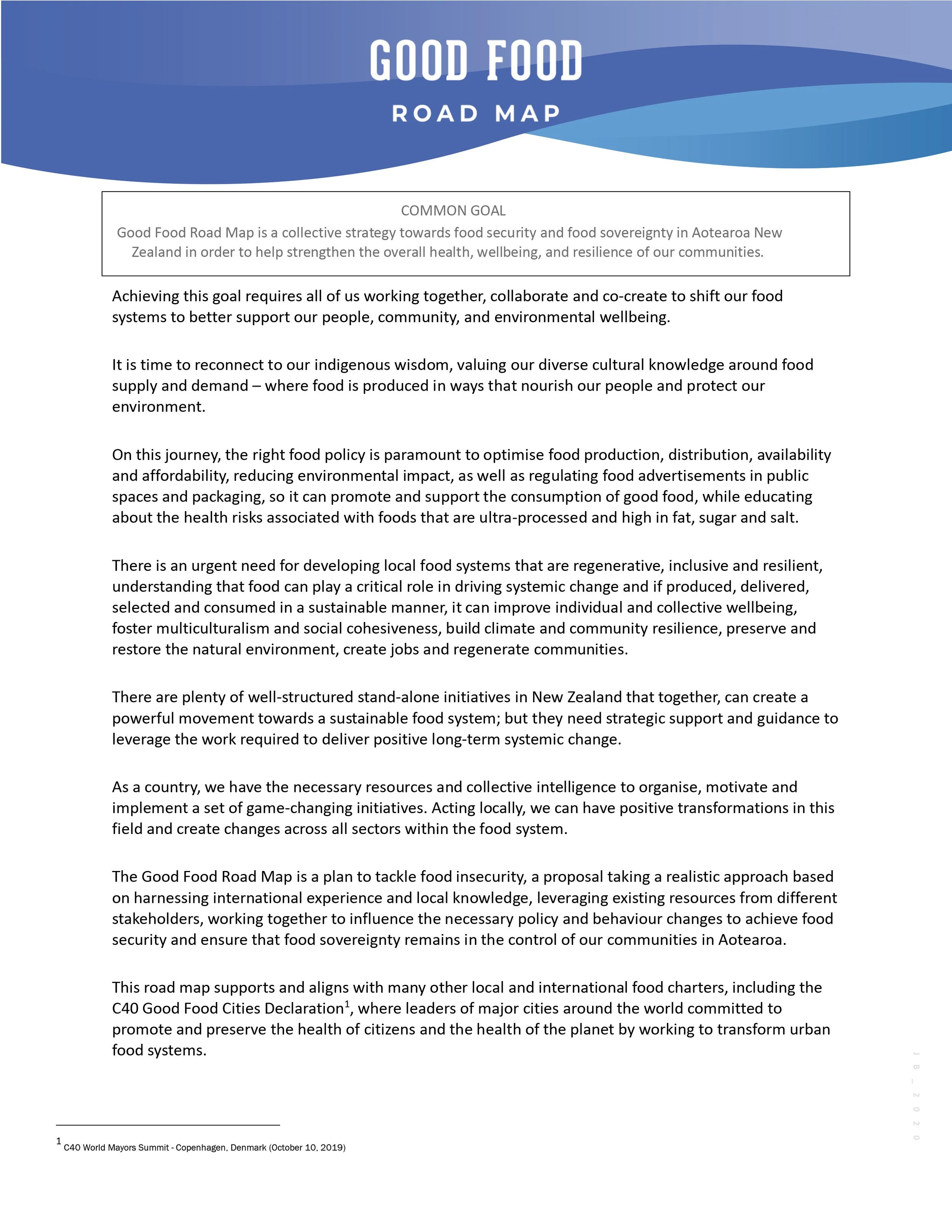 GOOD FOOD

ROAD MAP

COMMON GOAL

Good Food Road Map is a collective strategy towards food security and food sovereignty in Aotearoa New Zealand in order to help strengthen the overall health, wellbeing, and resilience of our communities.

Achieving this goal requires all of us working together, collaborate and co-create to shift our food systems to better support our people, community, and environmental wellbeing.

It is time to reconnect to our indigenous wisdom, valuing our diverse cultural knowledge around food supply and demand – where food is produced in ways that nourish our people and protect our environment.

On this journey, the right food policy is paramount to optimise food production, distribution, availability and affordability, reducing environmental impact, as well as regulating food advertisements in public spaces and packaging, so it can promote and support the consumption of good food, while educating about the health risks associated with foods that are ultra-processed and high in fat, sugar and salt.

There is an urgent need for developing local food systems that are regenerative, inclusive and resilient, understanding that food can play a critical role in driving systemic change and if produced, delivered, selected and consumed in a sustainable manner, it can improve individual and collective wellbeing, foster multiculturalism and social cohesiveness, build climate and community resilience, preserve and restore the natural environment, create jobs and regenerate communities.

There are plenty of well-structured stand-alone initiatives in New Zealand that together, can create a powerful movement towards a sustainable food system; but they need strategic support and guidance to leverage the work required to deliver positive long-term systemic change.

As a country, we have the necessary resources and collective intelligence to organise, motivate and implement a set of game-changing initiatives. Acting locally, we can have positive transformations in this field and create changes across all sectors within the food system.

The Good Food Road Map is a plan to tackle food insecurity, a proposal taking a realistic approach based on harnessing international experience and local knowledge, leveraging existing resources from different stakeholders, working together to influence the necessary policy and behaviour changes to achieve food security and ensure that food sovereignty remains in the control of our communities in Aotearoa.

This road map supports and aligns with many other local and international food charters, including the C40 Good Food Cities Declaration$^1$, where leaders of major cities around the world committed to promote and preserve the health of citizens and the health of the planet by working to transform urban food systems.

JB_2020

$^1$ C40 World Mayors Summit - Copenhagen, Denmark (October 10, 2019)